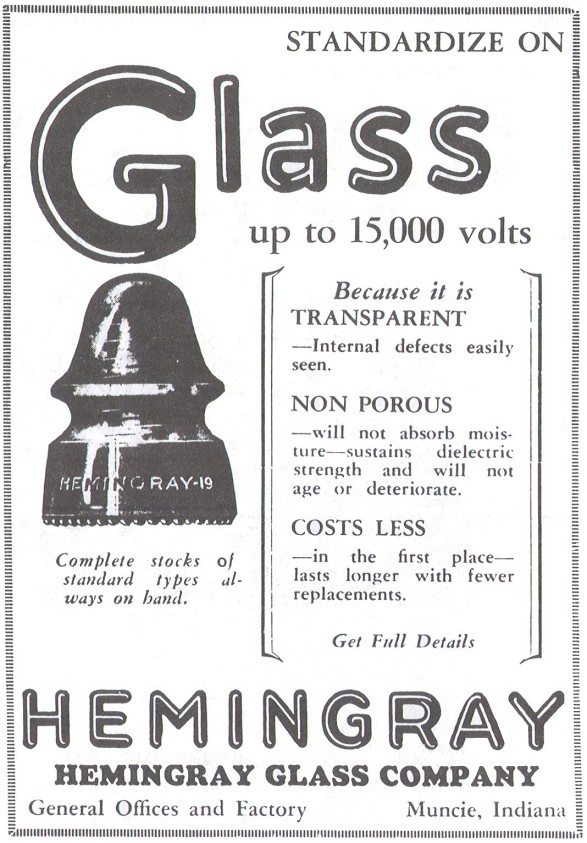 STANDARDIZE ON

Glass

up to 15,000 volts

HEMINGRAY-19

Complete stocks of standard types always on hand.

Because it is
TRANSPARENT
—Internal defects easily seen.

NON POROUS
—will not absorb moisture—sustains dielectric strength and will not age or deteriorate.

COSTS LESS
—in the first place—lasts longer with fewer replacements.

Get Full Details

HEMINGRAY

HEMINGRAY GLASS COMPANY

General Offices and Factory Muncie, Indiana